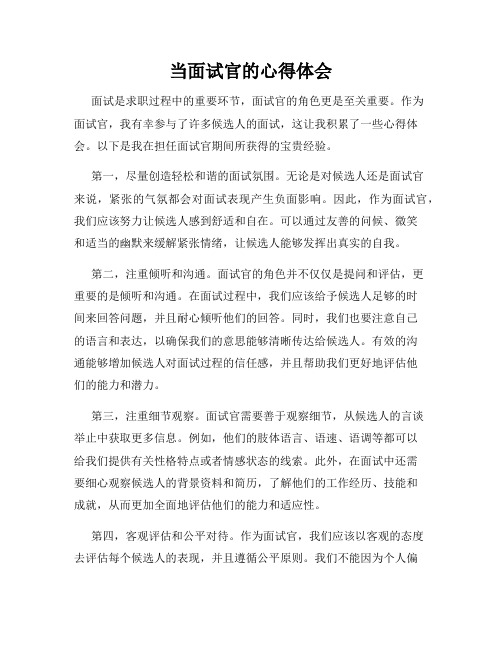 当面试官的心得体会

面试是求职过程中的重要环节，面试官的角色更是至关重要。作为面试官，我有幸参与了许多候选人的面试，这让我积累了一些心得体会。以下是我在担任面试官期间所获得的宝贵经验。

第一，尽量创造轻松和谐的面试氛围。无论是对候选人还是面试官来说，紧张的气氛都会对面试表现产生负面影响。因此，作为面试官，我们应该努力让候选人感到舒适和自在。可以通过友善的问候、微笑和适当的幽默来缓解紧张情绪，让候选人能够发挥出真实的自我。

第二，注重倾听和沟通。面试官的角色并不仅仅是提问和评估，更重要的是倾听和沟通。在面试过程中，我们应该给予候选人足够的时间来回答问题，并且耐心倾听他们的回答。同时，我们也要注意自己的语言和表达，以确保我们的意思能够清晰传达给候选人。有效的沟通能够增加候选人对面试过程的信任感，并且帮助我们更好地评估他们的能力和潜力。

第三，注重细节观察。面试官需要善于观察细节，从候选人的言谈举止中获取更多信息。例如，他们的肢体语言、语速、语调等都可以给我们提供有关性格特点或者情感状态的线索。此外，在面试中还需要细心观察候选人的背景资料和简历，了解他们的工作经历、技能和成就，从而更加全面地评估他们的能力和适应性。

第四，客观评估和公平对待。作为面试官，我们应该以客观的态度去评估每个候选人的表现，并且遵循公平原则。我们不能因为个人偏